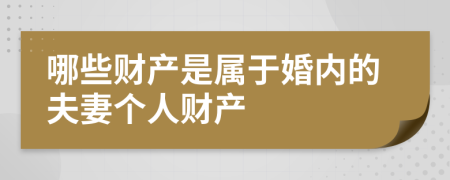 哪些财产是属于婚内的夫妻个人财产